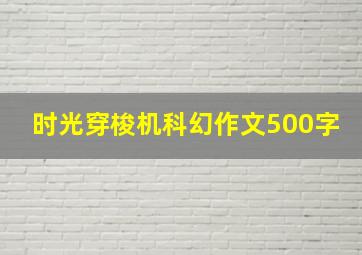 时光穿梭机科幻作文500字